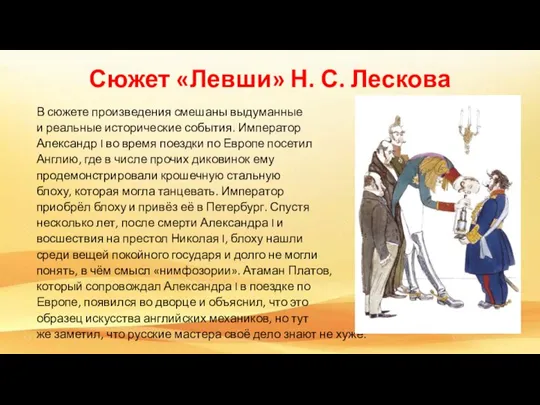 Сюжет «Левши» Н. С. Лескова

В сюжете произведения смешаны выдуманные и реальные исторические события. Император Александр I во время поездки по Европе посетил Англию, где в числе прочих диковинок ему продемонстрировали крошечную стальную блоху, которая могла танцевать. Император приобрёл блоху и привёз её в Петербург. Спустя несколько лет, после смерти Александра I и восшествия на престол Николая I, блоху нашли среди вещей покойного государя и долго не могли понять, в чём смысл «нимфозории». Атаман Платов, который сопровождал Александра I в поездке по Европе, появился во дворце и объяснил, что это образец искусства английских механиков, но тут же заметил, что русские мастера своё дело знают не хуже.